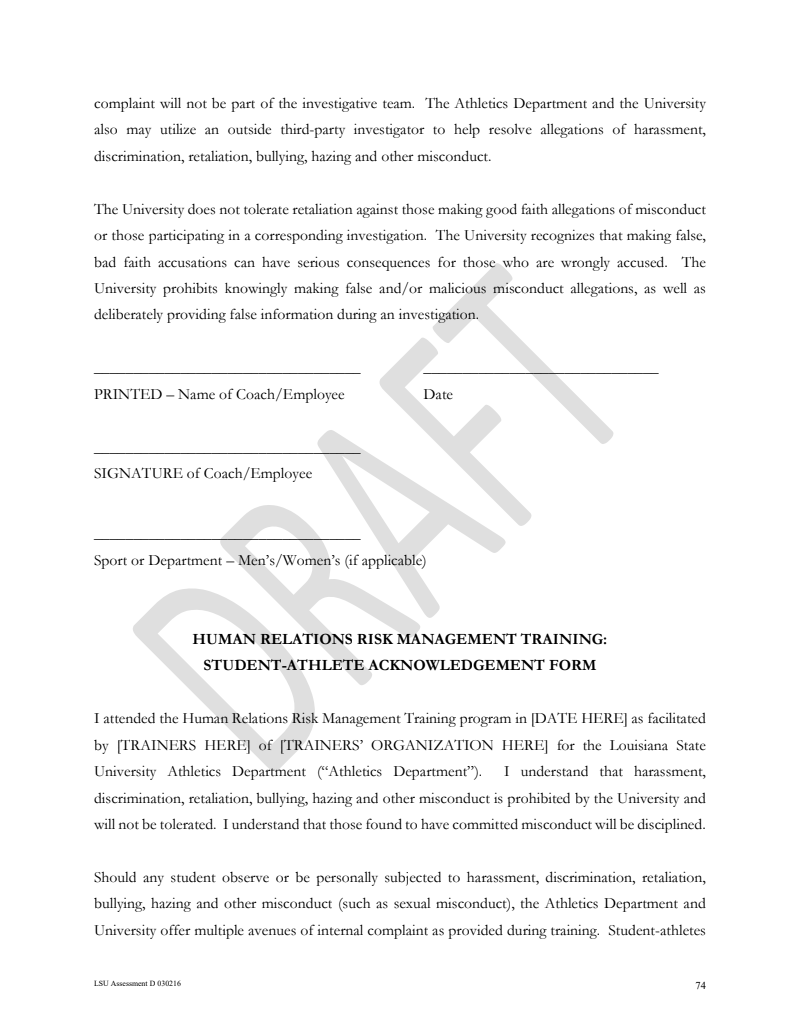 complaint will not be part of the investigative team. The Athletics Department and the University also may utilize an outside third-party investigator to help resolve allegations of harassment, discrimination, retaliation, bullying, hazing and other misconduct.

The University does not tolerate retaliation against those making good faith allegations of misconduct or those participating in a corresponding investigation. The University recognizes that making false, bad faith accusations can have serious consequences for those who are wrongly accused. The University prohibits knowingly making false and/or malicious misconduct allegations, as well as deliberately providing false information during an investigation.

PRINTED – Name of Coach/Employee

Date

SIGNATURE of Coach/Employee

Sport or Department – Men's/Women's (if applicable)

DRAFT

HUMAN RELATIONS RISK MANAGEMENT TRAINING:
STUDENT-ATHLETE ACKNOWLEDGEMENT FORM

I attended the Human Relations Risk Management Training program in [DATE HERE] as facilitated by [TRAINERS HERE] of [TRAINERS' ORGANIZATION HERE] for the Louisiana State University Athletics Department ("Athletics Department"). I understand that harassment, discrimination, retaliation, bullying, hazing and other misconduct is prohibited by the University and will not be tolerated. I understand that those found to have committed misconduct will be disciplined.

Should any student observe or be personally subjected to harassment, discrimination, retaliation, bullying, hazing and other misconduct (such as sexual misconduct), the Athletics Department and University offer multiple avenues of internal complaint as provided during training. Student-athletes

LSU Assessment D 030216

74